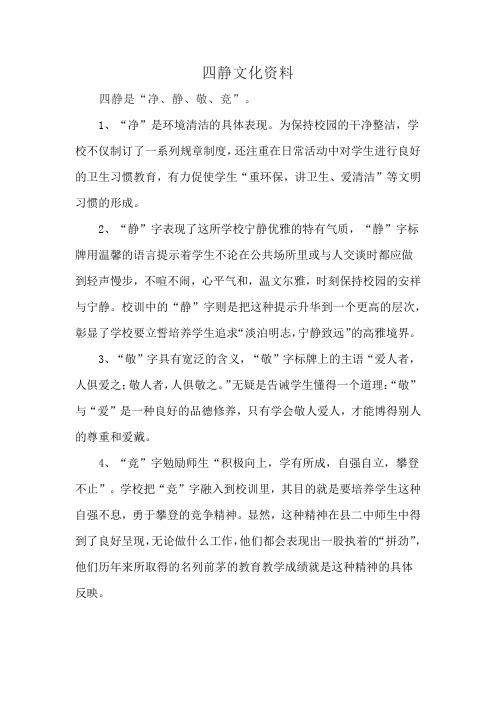 四静文化资料

四静是“净、静、敬、竞”。

1、“净”是环境清洁的具体表现。为保持校园的干净整洁，学校不仅制订了一系列规章制度，还注重在日常活动中对学生进行良好的卫生习惯教育，有力促使学生“重环保，讲卫生、爱清洁”等文明习惯的形成。

2、“静”字表现了这所学校宁静优雅的特有气质，“静”字标牌用温馨的语言提示着学生不论在公共场所里或与人交谈时都应做到轻声慢步，不喧不闹，心平气和，温文尔雅，时刻保持校园的安祥与宁静。校训中的“静”字则是把这种提示升华到一个更高的层次，彰显了学校要立誓培养学生追求“淡泊明志，宁静致远”的高雅境界。

3、“敬”字具有宽泛的含义，“敬”字标牌上的主语“爱人者，人俱爱之；敬人者，人俱敬之。”无疑是告诫学生懂得一个道理：“敬”与“爱”是一种良好的品德修养，只有学会敬人爱人，才能博得别人的尊重和爱戴。

4、“竞”字勉励师生“积极向上，学有所成，自强自立，攀登不止”。学校把“竞”字融入到校训里，其目的就是要培养学生这种自强不息，勇于攀登的竞争精神。显然，这种精神在县二中师生中得到了良好呈现，无论做什么工作，他们都会表现出一股执着的“拼劲”，他们历年来所取得的名列前茅的教育教学成绩就是这种精神的具体反映。